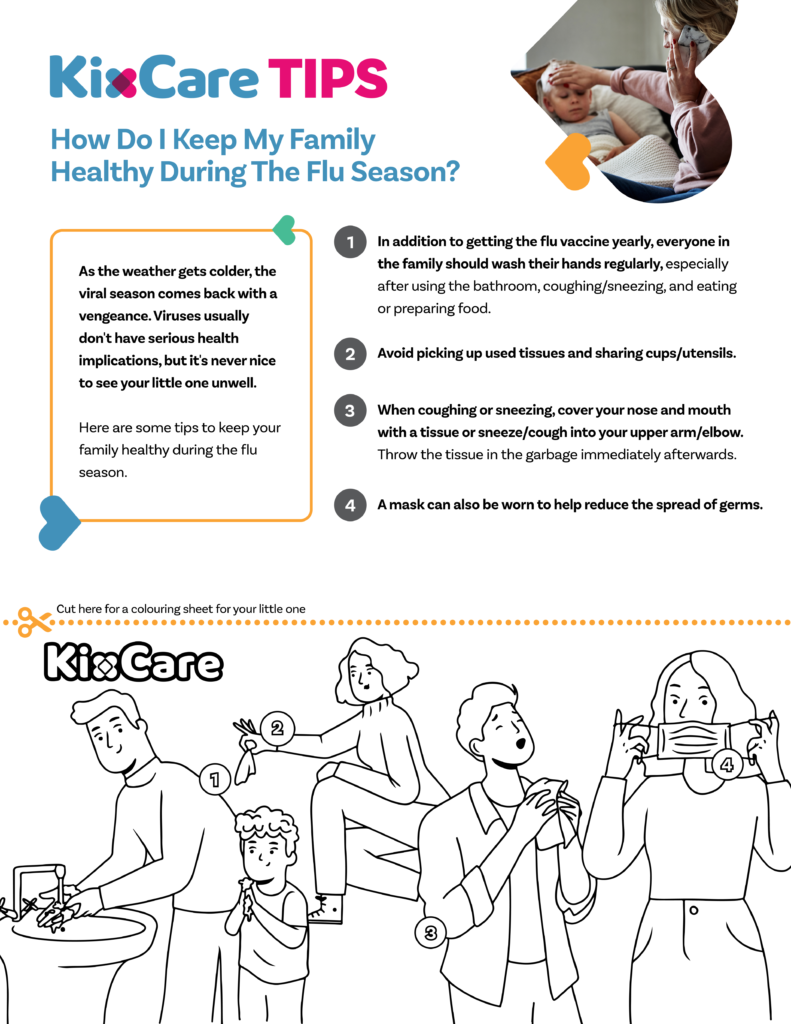 KixCare TIPS

How Do I Keep My Family Healthy During The Flu Season?

As the weather gets colder, the viral season comes back with a vengeance. Viruses usually don't have serious health implications, but it's never nice to see your little one unwell.

Here are some tips to keep your family healthy during the flu season.

1 In addition to getting the flu vaccine yearly, everyone in the family should wash their hands regularly, especially after using the bathroom, coughing/sneezing, and eating or preparing food.

2 Avoid picking up used tissues and sharing cups/utensils.

3 When coughing or sneezing, cover your nose and mouth with a tissue or sneeze/cough into your upper arm/elbow. Throw the tissue in the garbage immediately afterwards.

4 A mask can also be worn to help reduce the spread of germs.

Cut here for a colouring sheet for your little one

KixCare

1

2

3

4